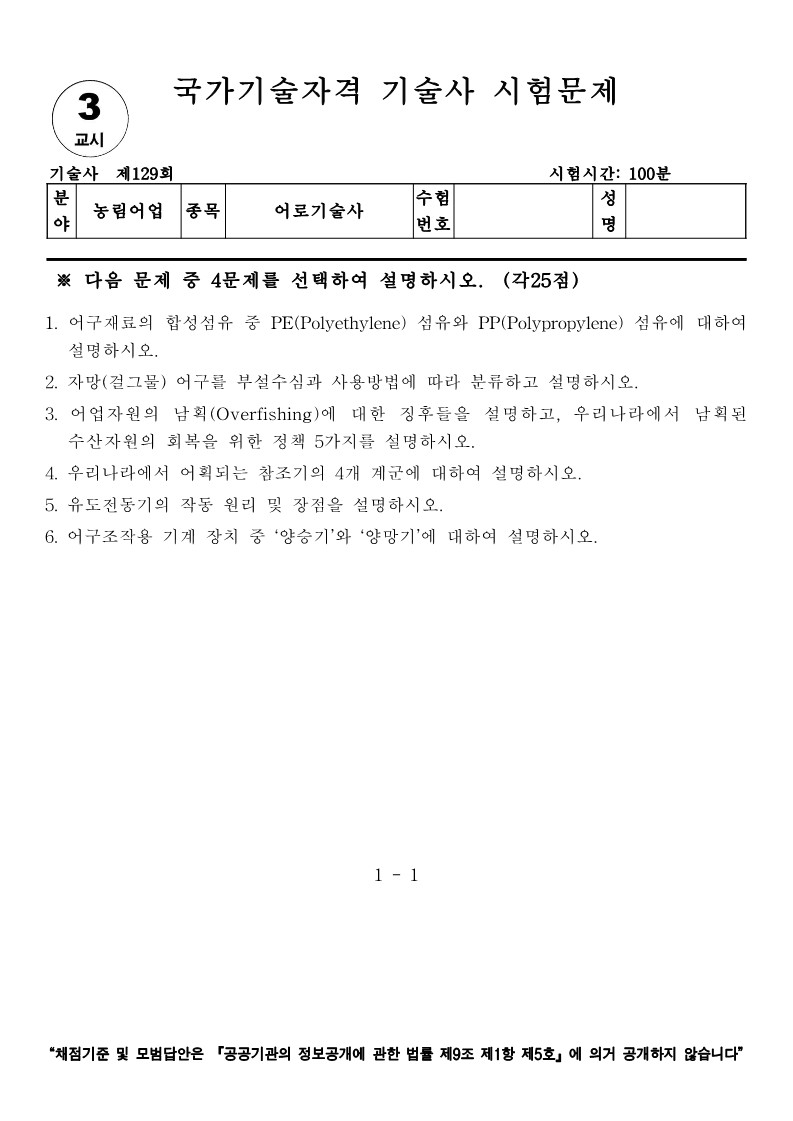 3
교시

국가기술자격 기술사 시험문제

기술사 제129회

시험시간: 100분

| 분야 | 농림어업 | 종목 | 어로기술사 | 수험번호 |  | 성명 |  |
|---|---|---|---|---|---|---|---|

※ 다음 문제 중 4문제를 선택하여 설명하시오. (각25점)

1. 어구재료의 합성섬유 중 PE(Polyethylene) 섬유와 PP(Polypropylene) 섬유에 대하여 설명하시오.
2. 자망(걸그물) 어구를 부설수심과 사용방법에 따라 분류하고 설명하시오.
3. 어업자원의 남획(Overfishing)에 대한 징후들을 설명하고, 우리나라에서 남획된 수산자원의 회복을 위한 정책 5가지를 설명하시오.
4. 우리나라에서 어획되는 참조기의 4개 계군에 대하여 설명하시오.
5. 유도전동기의 작동 원리 및 장점을 설명하시오.
6. 어구조작용 기계 장치 중 ‘양승기’와 ‘양망기’에 대하여 설명하시오.

1 - 1

“채점기준 및 모범답안은 『공공기관의 정보공개에 관한 법률 제9조 제1항 제5호』에 의거 공개하지 않습니다”